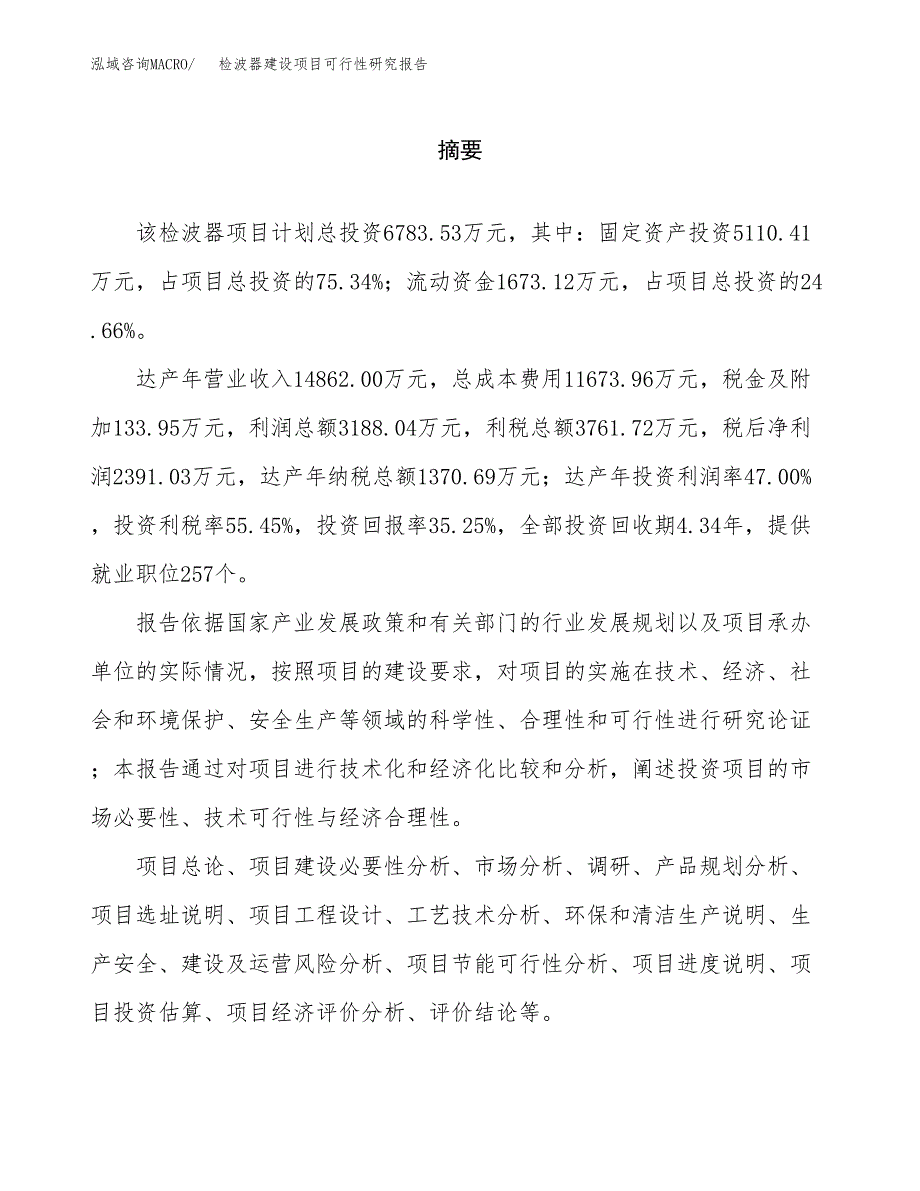 泓域咨询MACRO/　检波器建设项目可行性研究报告

摘要

该检波器项目计划总投资6783.53万元，其中：固定资产投资5110.41万元，占项目总投资的75.34%；流动资金1673.12万元，占项目总投资的24.66%。

达产年营业收入14862.00万元，总成本费用11673.96万元，税金及附加133.95万元，利润总额3188.04万元，利税总额3761.72万元，税后净利润2391.03万元，达产年纳税总额1370.69万元；达产年投资利润率47.00%，投资利税率55.45%，投资回报率35.25%，全部投资回收期4.34年，提供就业职位257个。

报告依据国家产业发展政策和有关部门的行业发展规划以及项目承办单位的实际情况，按照项目的建设要求，对项目的实施在技术、经济、社会和环境保护、安全生产等领域的科学性、合理性和可行性进行研究论证；本报告通过对项目进行技术化和经济化比较和分析，阐述投资项目的市场必要性、技术可行性与经济合理性。

项目总论、项目建设必要性分析、市场分析、调研、产品规划分析、项目选址说明、项目工程设计、工艺技术分析、环保和清洁生产说明、生产安全、建设及运营风险分析、项目节能可行性分析、项目进度说明、项目投资估算、项目经济评价分析、评价结论等。